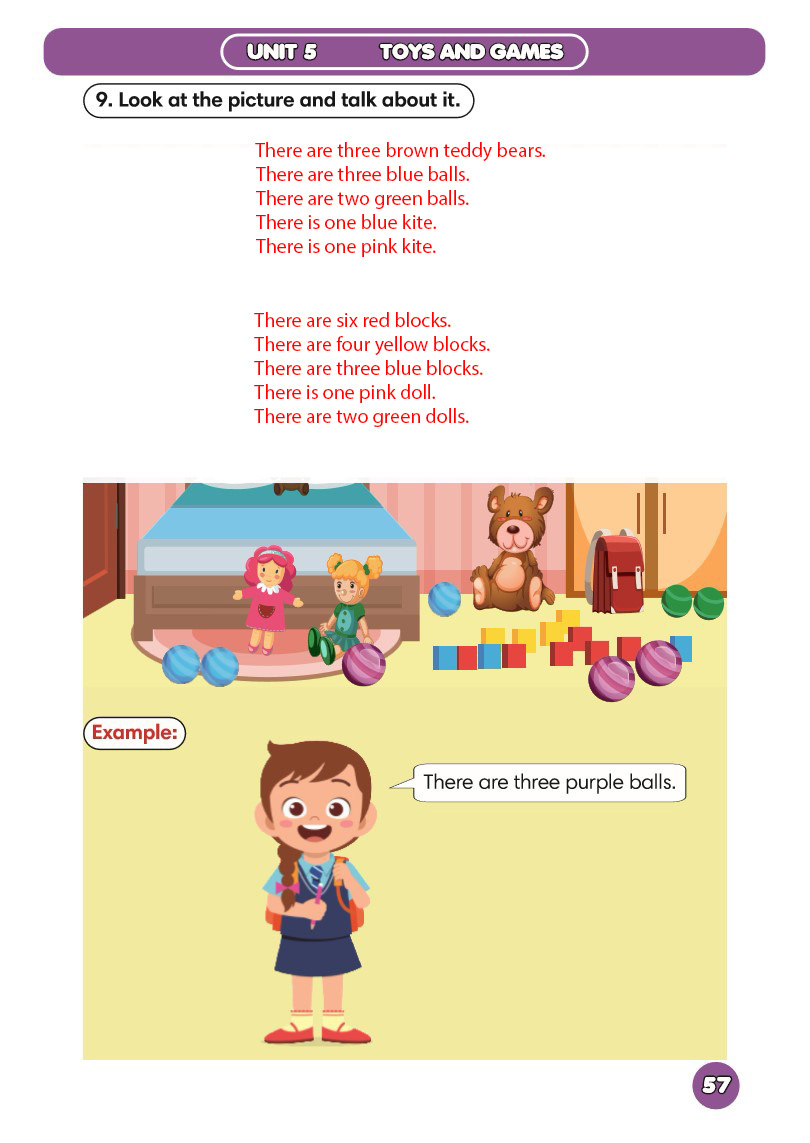 UNIT 5 TOYS AND GAMES

9. Look at the picture and talk about it.

There are three brown teddy bears.
There are three blue balls.
There are two green balls.
There is one blue kite.
There is one pink kite.

There are six red blocks.
There are four yellow blocks.
There are three blue blocks.
There is one pink doll.
There are two green dolls.

Example:

There are three purple balls.

57